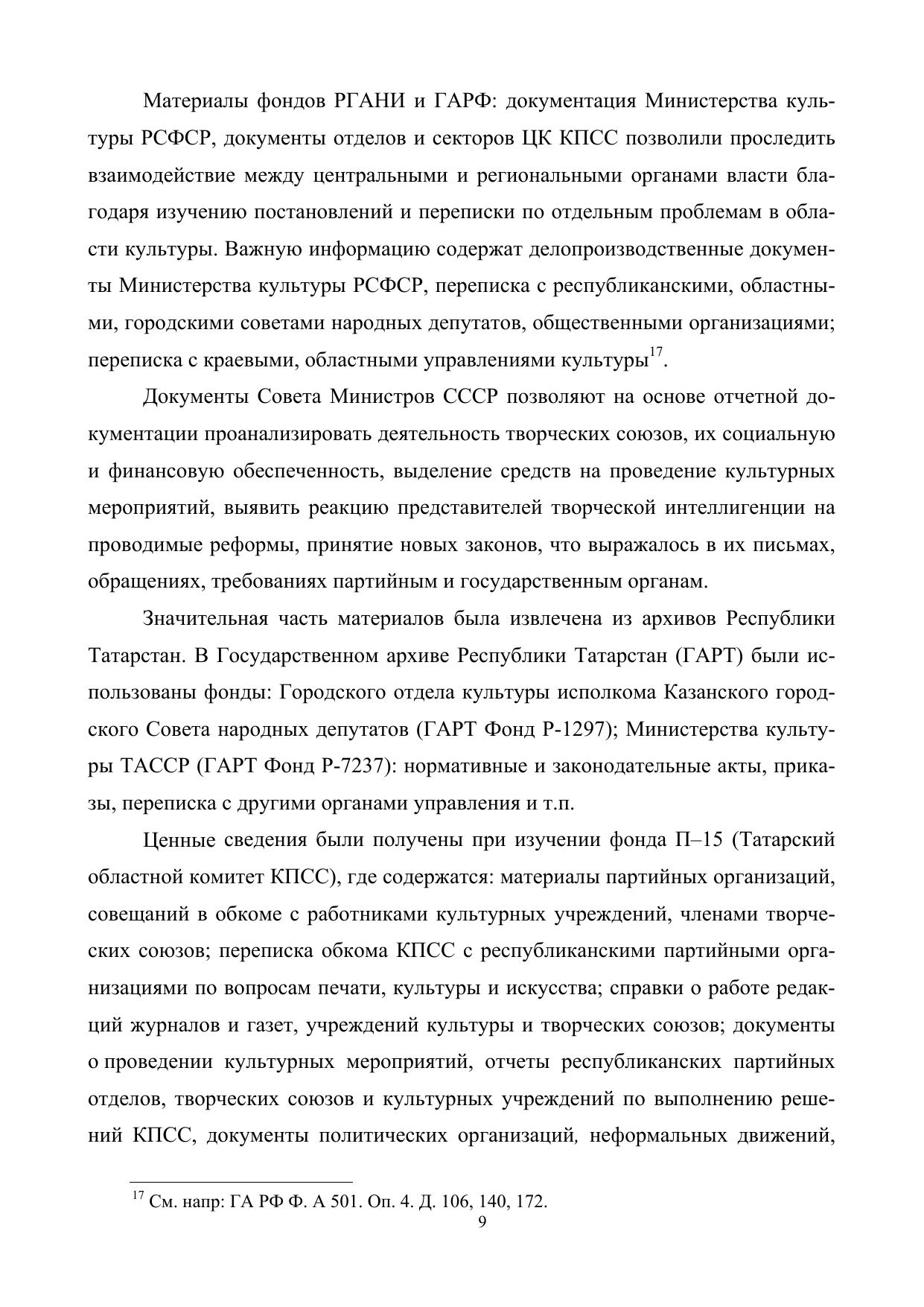 Материалы фондов РГАНИ и ГАРФ: документация Министерства культуры РСФСР, документы отделов и секторов ЦК КПСС позволили проследить взаимодействие между центральными и региональными органами власти благодаря изучению постановлений и переписки по отдельным проблемам в области культуры. Важную информацию содержат делопроизводственные документы Министерства культуры РСФСР, переписка с республиканскими, областными, городскими советами народных депутатов, общественными организациями; переписка с краевыми, областными управлениями культуры$^{17}$.

Документы Совета Министров СССР позволяют на основе отчетной документации проанализировать деятельность творческих союзов, их социальную и финансовую обеспеченность, выделение средств на проведение культурных мероприятий, выявить реакцию представителей творческой интеллигенции на проводимые реформы, принятие новых законов, что выражалось в их письмах, обращениях, требованиях партийным и государственным органам.

Значительная часть материалов была извлечена из архивов Республики Татарстан. В Государственном архиве Республики Татарстан (ГАРТ) были использованы фонды: Городского отдела культуры исполкома Казанского городского Совета народных депутатов (ГАРТ Фонд Р-1297); Министерства культуры ТАССР (ГАРТ Фонд Р-7237): нормативные и законодательные акты, приказы, переписка с другими органами управления и т.п.

Ценные сведения были получены при изучении фонда П–15 (Татарский областной комитет КПСС), где содержатся: материалы партийных организаций, совещаний в обкоме с работниками культурных учреждений, членами творческих союзов; переписка обкома КПСС с республиканскими партийными организациями по вопросам печати, культуры и искусства; справки о работе редакций журналов и газет, учреждений культуры и творческих союзов; документы о проведении культурных мероприятий, отчеты республиканских партийных отделов, творческих союзов и культурных учреждений по выполнению решений КПСС, документы политических организаций, неформальных движений,

$^{17}$ См. напр: ГА РФ Ф. А 501. Оп. 4. Д. 106, 140, 172.

9